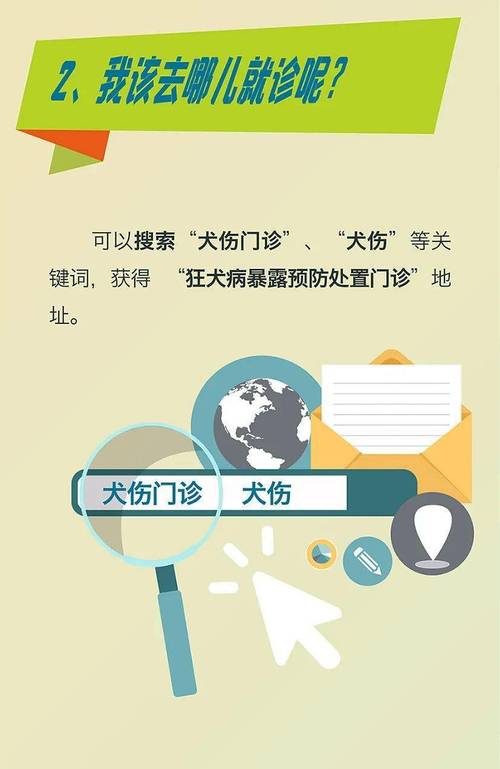 2、我该去哪儿就诊呢？

可以搜索“犬伤门诊”、“犬伤”等关键词，获得 “狂犬病暴露预防处置门诊”地址。

犬伤门诊 犬伤